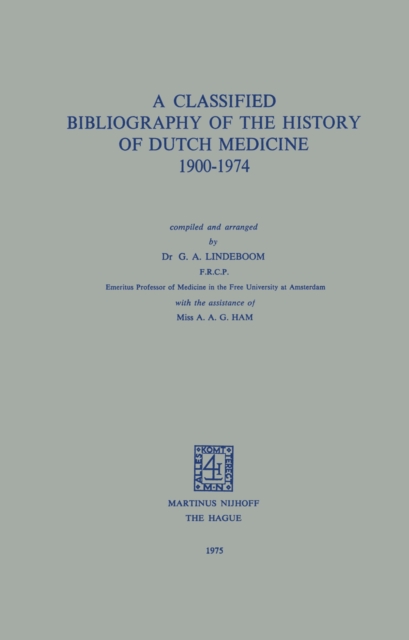 A CLASSIFIED
BIBLIOGRAPHY OF THE HISTORY
OF DUTCH MEDICINE
1900-1974

compiled and arranged
by
Dr G. A. LINDEBOOM
F.R.C.P.
Emeritus Professor of Medicine in the Free University at Amsterdam
with the assistance of
Miss A. A. G. HAM

ALLES KOMT TERECHT
M·N

MARTINUS NIJHOFF
THE HAGUE

1975